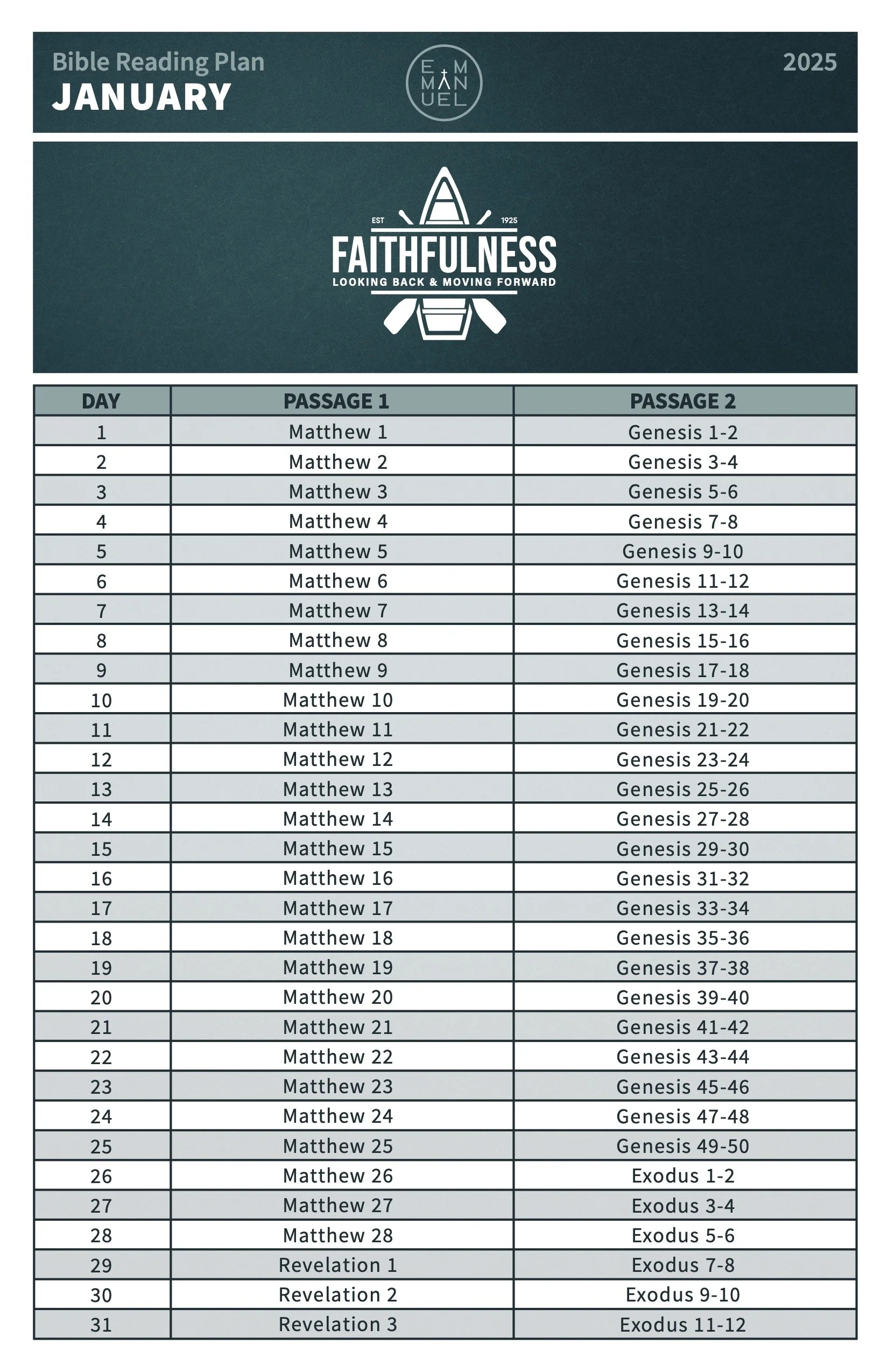 Bible Reading Plan
JANUARY

EM
MAN
UEL

2025

EST 1925
FAITHFULNESS
LOOKING BACK & MOVING FORWARD

| DAY | PASSAGE 1 | PASSAGE 2 |
|---|---|---|
| 1 | Matthew 1 | Genesis 1-2 |
| 2 | Matthew 2 | Genesis 3-4 |
| 3 | Matthew 3 | Genesis 5-6 |
| 4 | Matthew 4 | Genesis 7-8 |
| 5 | Matthew 5 | Genesis 9-10 |
| 6 | Matthew 6 | Genesis 11-12 |
| 7 | Matthew 7 | Genesis 13-14 |
| 8 | Matthew 8 | Genesis 15-16 |
| 9 | Matthew 9 | Genesis 17-18 |
| 10 | Matthew 10 | Genesis 19-20 |
| 11 | Matthew 11 | Genesis 21-22 |
| 12 | Matthew 12 | Genesis 23-24 |
| 13 | Matthew 13 | Genesis 25-26 |
| 14 | Matthew 14 | Genesis 27-28 |
| 15 | Matthew 15 | Genesis 29-30 |
| 16 | Matthew 16 | Genesis 31-32 |
| 17 | Matthew 17 | Genesis 33-34 |
| 18 | Matthew 18 | Genesis 35-36 |
| 19 | Matthew 19 | Genesis 37-38 |
| 20 | Matthew 20 | Genesis 39-40 |
| 21 | Matthew 21 | Genesis 41-42 |
| 22 | Matthew 22 | Genesis 43-44 |
| 23 | Matthew 23 | Genesis 45-46 |
| 24 | Matthew 24 | Genesis 47-48 |
| 25 | Matthew 25 | Genesis 49-50 |
| 26 | Matthew 26 | Exodus 1-2 |
| 27 | Matthew 27 | Exodus 3-4 |
| 28 | Matthew 28 | Exodus 5-6 |
| 29 | Revelation 1 | Exodus 7-8 |
| 30 | Revelation 2 | Exodus 9-10 |
| 31 | Revelation 3 | Exodus 11-12 |